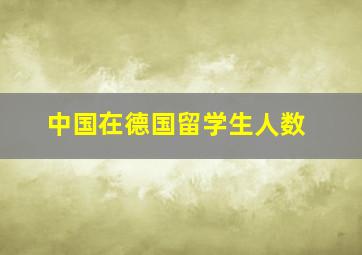 中国在德国留学生人数